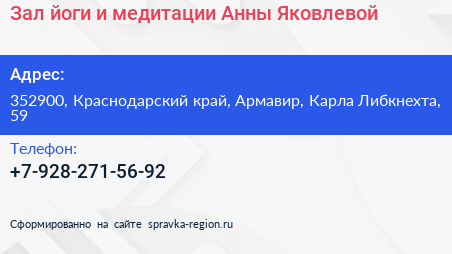 Зал йоги и медитации Анны Яковлевой

Адрес:

352900, Краснодарский край, Армавир, Карла Либкнехта, 59

Телефон:

+7-928-271-56-92

Сформированно на сайте spravka-region.ru